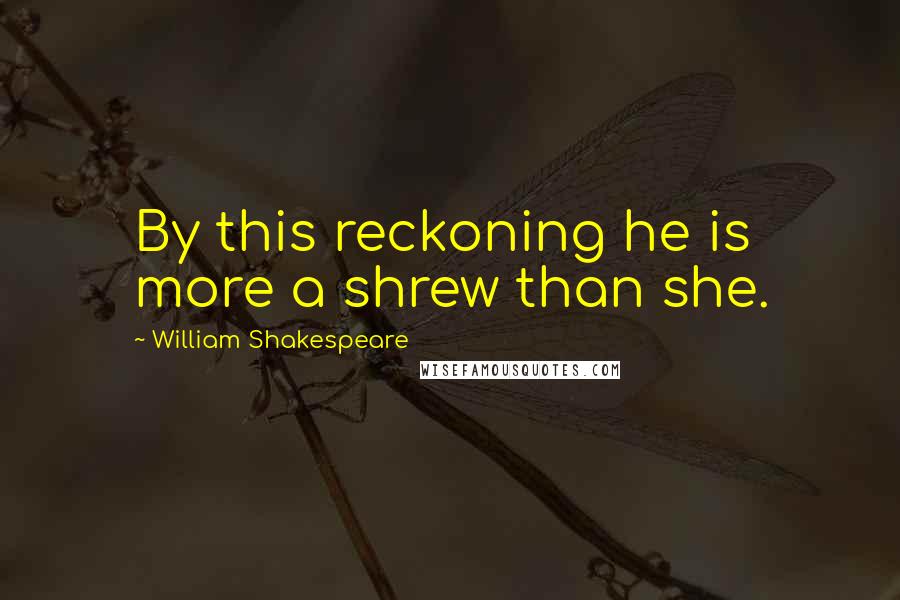 By this reckoning he is more a shrew than she.

~ William Shakespeare

WISEFAMOUSQUOTES.COM